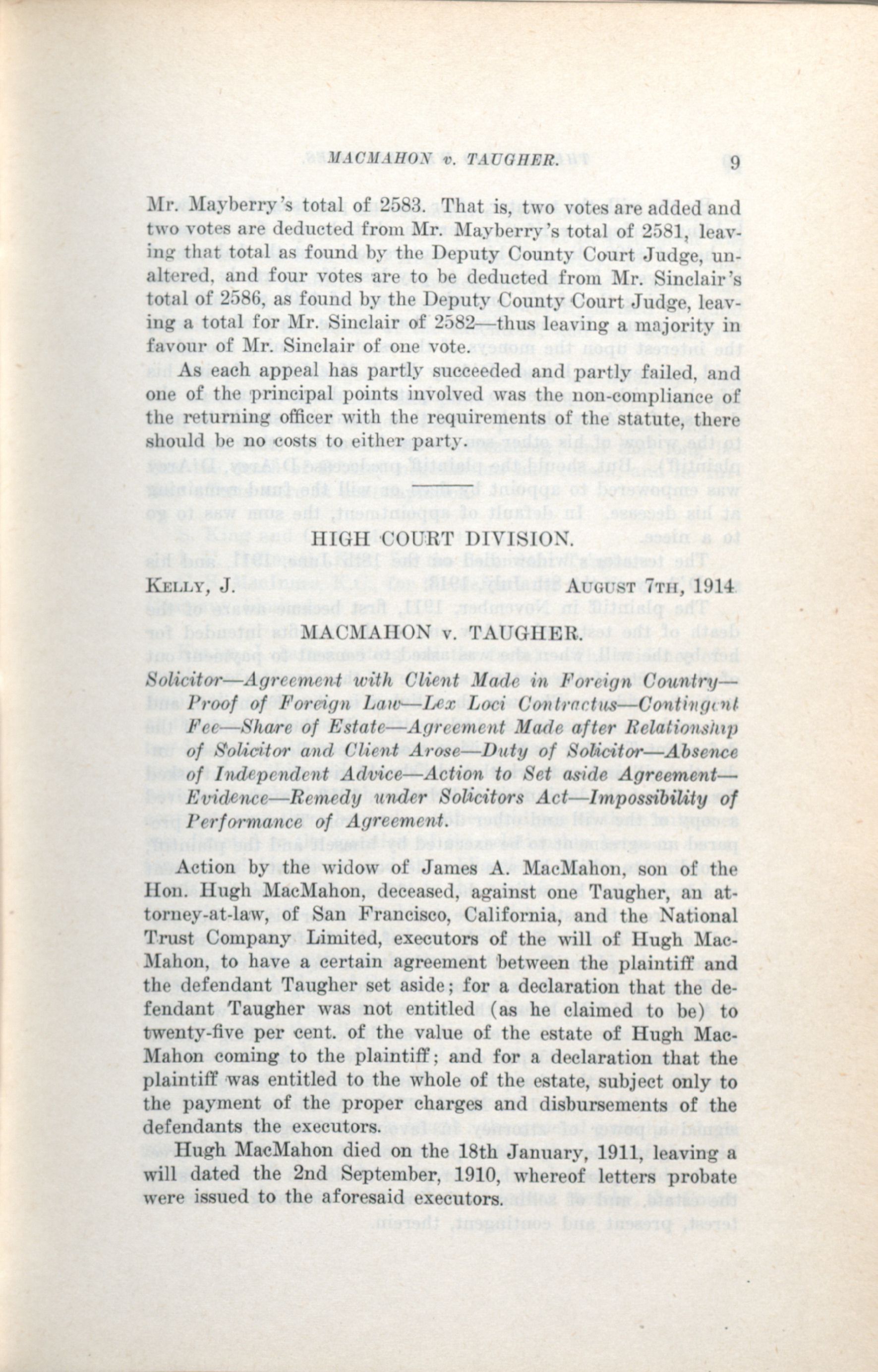 MACMAHON v. TAUGHER. 9

Mr. Mayberry's total of 2583. That is, two votes are added and two votes are deducted from Mr. Mayberry's total of 2581, leaving that total as found by the Deputy County Court Judge, unaltered, and four votes are to be deducted from Mr. Sinclair's total of 2586, as found by the Deputy County Court Judge, leaving a total for Mr. Sinclair of 2582—thus leaving a majority in favour of Mr. Sinclair of one vote.

As each appeal has partly succeeded and partly failed, and one of the principal points involved was the non-compliance of the returning officer with the requirements of the statute, there should be no costs to either party.

HIGH COURT DIVISION.

KELLY, J. AUGUST 7TH, 1914

MACMAHON v. TAUGHER.

Solicitor—Agreement with Client Made in Foreign Country—Proof of Foreign Law—Lex Loci Contractus—Contingent Fee—Share of Estate—Agreement Made after Relationship of Solicitor and Client Arose—Duty of Solicitor—Absence of Independent Advice—Action to Set aside Agreement—Evidence—Remedy under Solicitors Act—Impossibility of Performance of Agreement.

Action by the widow of James A. MacMahon, son of the Hon. Hugh MacMahon, deceased, against one Taugher, an attorney-at-law, of San Francisco, California, and the National Trust Company Limited, executors of the will of Hugh MacMahon, to have a certain agreement between the plaintiff and the defendant Taugher set aside; for a declaration that the defendant Taugher was not entitled (as he claimed to be) to twenty-five per cent. of the value of the estate of Hugh MacMahon coming to the plaintiff; and for a declaration that the plaintiff was entitled to the whole of the estate, subject only to the payment of the proper charges and disbursements of the defendants the executors.

Hugh MacMahon died on the 18th January, 1911, leaving a will dated the 2nd September, 1910, whereof letters probate were issued to the aforesaid executors.